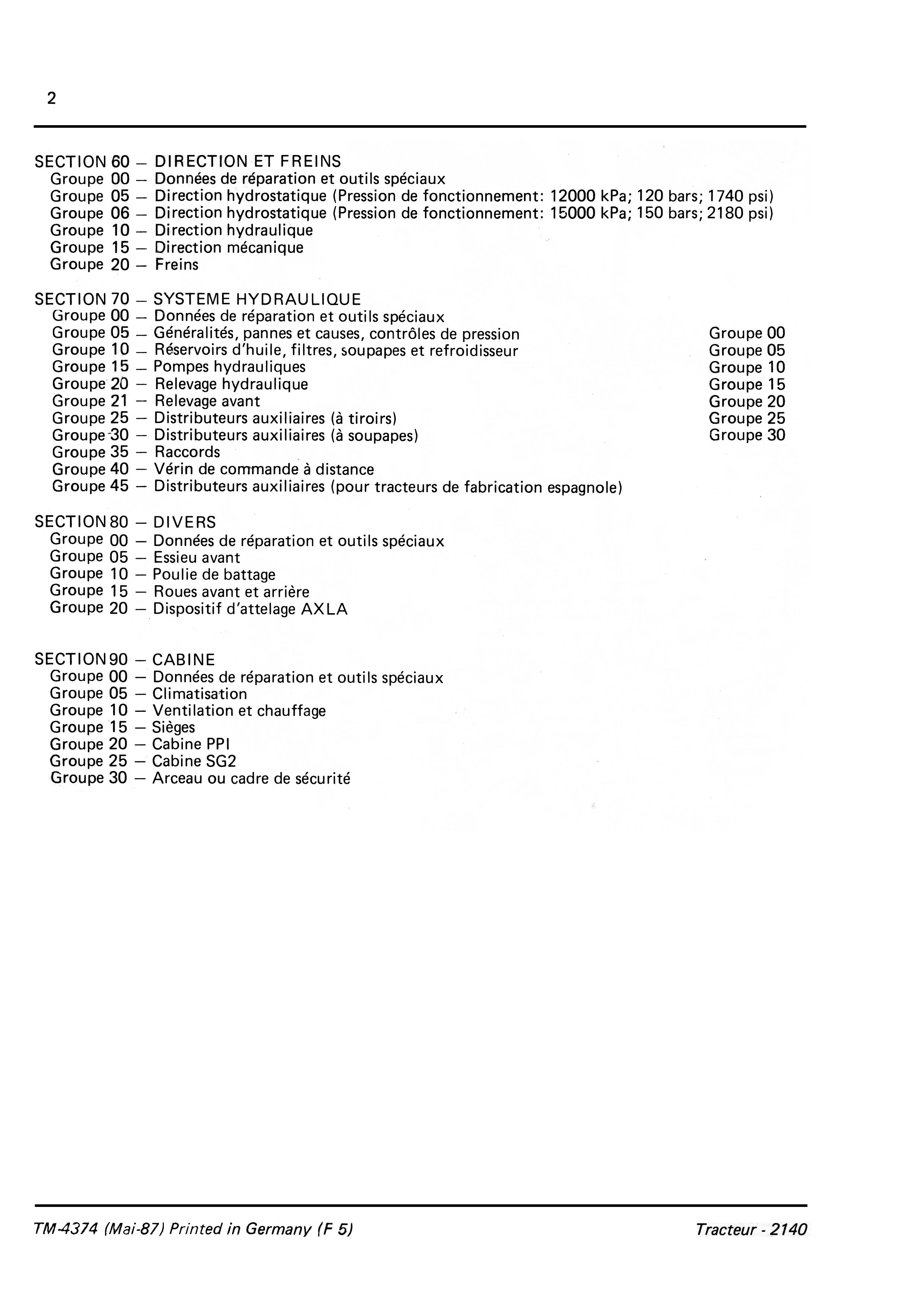 2

SECTION 60 — DIRECTION ET FREINS
Groupe 00 — Données de réparation et outils spéciaux
Groupe 05 — Direction hydrostatique (Pression de fonctionnement: 12000 kPa; 120 bars; 1740 psi)
Groupe 06 — Direction hydrostatique (Pression de fonctionnement: 15000 kPa; 150 bars; 2180 psi)
Groupe 10 — Direction hydraulique
Groupe 15 — Direction mécanique
Groupe 20 — Freins

SECTION 70 — SYSTEME HYDRAULIQUE
Groupe 00 — Données de réparation et outils spéciaux
Groupe 05 — Généralités, pannes et causes, contrôles de pression
Groupe 10 — Réservoirs d'huile, filtres, soupapes et refroidisseur
Groupe 15 — Pompes hydrauliques
Groupe 20 — Relevage hydraulique
Groupe 21 — Relevage avant
Groupe 25 — Distributeurs auxiliaires (à tiroirs)
Groupe 30 — Distributeurs auxiliaires (à soupapes)
Groupe 35 — Raccords
Groupe 40 — Vérin de commande à distance
Groupe 45 — Distributeurs auxiliaires (pour tracteurs de fabrication espagnole)

Groupe 00
Groupe 05
Groupe 10
Groupe 15
Groupe 20
Groupe 25
Groupe 30

SECTION 80 — DIVERS
Groupe 00 — Données de réparation et outils spéciaux
Groupe 05 — Essieu avant
Groupe 10 — Poulie de battage
Groupe 15 — Roues avant et arrière
Groupe 20 — Dispositif d'attelage AXLA

SECTION 90 — CABINE
Groupe 00 — Données de réparation et outils spéciaux
Groupe 05 — Climatisation
Groupe 10 — Ventilation et chauffage
Groupe 15 — Sièges
Groupe 20 — Cabine PPI
Groupe 25 — Cabine SG2
Groupe 30 — Arceau ou cadre de sécurité

TM-4374 (Mai-87) Printed in Germany (F 5)
Tracteur - 2140